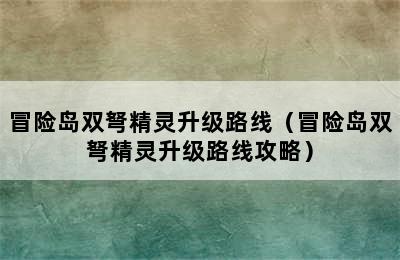 冒险岛双弩精灵升级路线（冒险岛双弩精灵升级路线攻略）